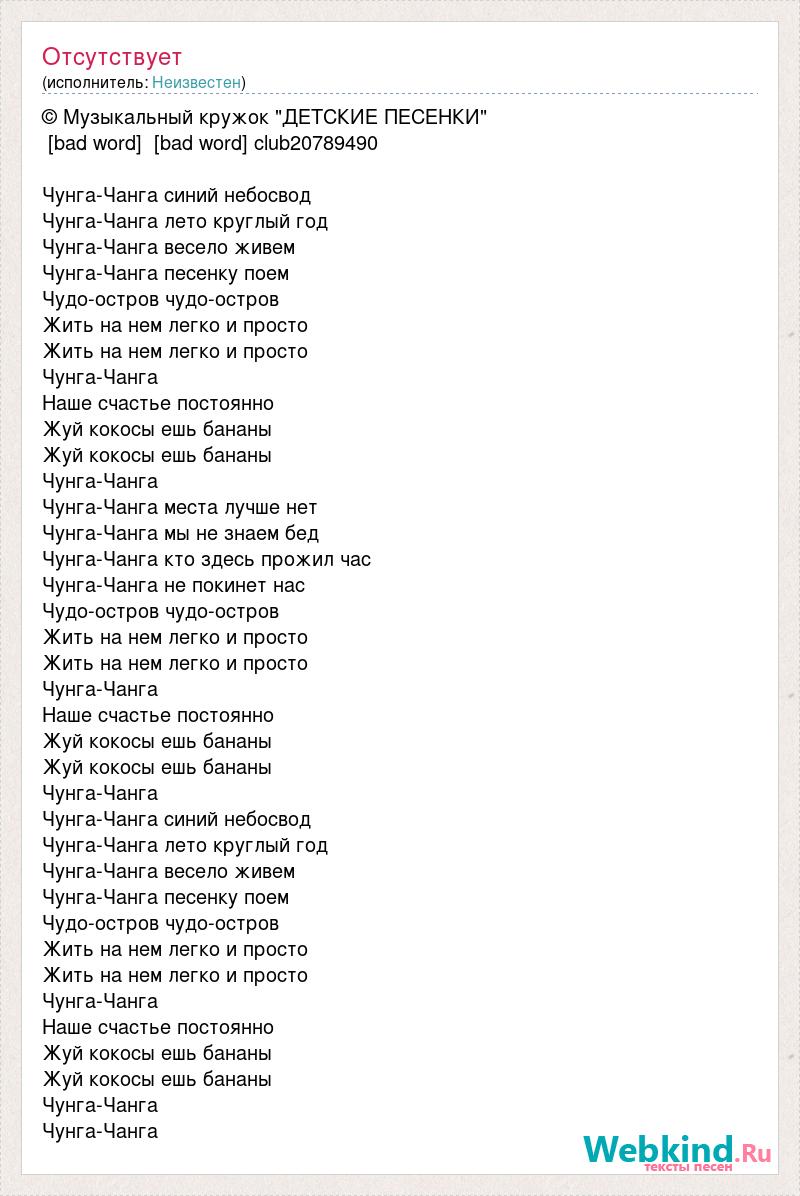 Отсутствует
(исполнитель: Неизвестен)

© Музыкальный кружок "ДЕТСКИЕ ПЕСЕНКИ"
[bad word] [bad word] club20789490

Чунга-Чанга синий небосвод
Чунга-Чанга лето круглый год
Чунга-Чанга весело живем
Чунга-Чанга песенку поем
Чудо-остров чудо-остров
Жить на нем легко и просто
Жить на нем легко и просто
Чунга-Чанга
Наше счастье постоянно
Жуй кокосы ешь бананы
Жуй кокосы ешь бананы
Чунга-Чанга
Чунга-Чанга места лучше нет
Чунга-Чанга мы не знаем бед
Чунга-Чанга кто здесь прожил час
Чунга-Чанга не покинет нас
Чудо-остров чудо-остров
Жить на нем легко и просто
Жить на нем легко и просто
Чунга-Чанга
Наше счастье постоянно
Жуй кокосы ешь бананы
Жуй кокосы ешь бананы
Чунга-Чанга
Чунга-Чанга синий небосвод
Чунга-Чанга лето круглый год
Чунга-Чанга весело живем
Чунга-Чанга песенку поем
Чудо-остров чудо-остров
Жить на нем легко и просто
Жить на нем легко и просто
Чунга-Чанга
Наше счастье постоянно
Жуй кокосы ешь бананы
Жуй кокосы ешь бананы
Чунга-Чанга
Чунга-Чанга

Webkind.Ru
тексты песен